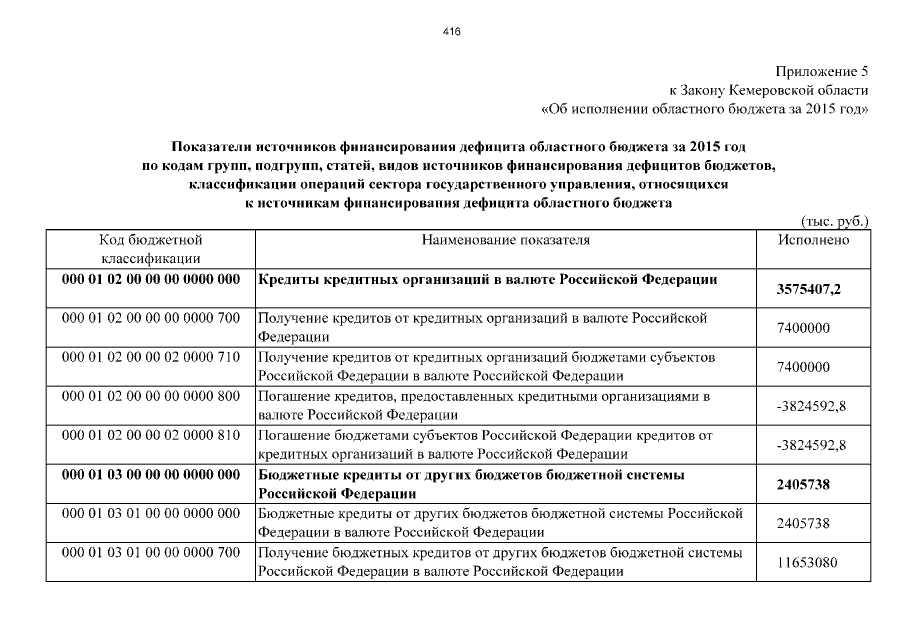 416

Приложение 5
к Закону Кемеровской области
«Об исполнении областного бюджета за 2015 год»

Показатели источников финансирования дефицита областного бюджета за 2015 год по кодам групп, подгрупп, статей, видов источников финансирования дефицитов бюджетов, классификации операций сектора государственного управления, относящихся к источникам финансирования дефицита областного бюджета

(тыс. руб.)

| Код бюджетной классификации | Наименование показателя | Исполнено |
|---|---|---|
| 000 01 02 00 00 00 0000 000 | Кредиты кредитных организаций в валюте Российской Федерации | 3575407,2 |
| 000 01 02 00 00 00 0000 700 | Получение кредитов от кредитных организаций в валюте Российской Федерации | 7400000 |
| 000 01 02 00 00 02 0000 710 | Получение кредитов от кредитных организаций бюджетами субъектов Российской Федерации в валюте Российской Федерации | 7400000 |
| 000 01 02 00 00 00 0000 800 | Погашение кредитов, предоставленных кредитными организациями в валюте Российской Федерации | -3824592,8 |
| 000 01 02 00 00 02 0000 810 | Погашение бюджетами субъектов Российской Федерации кредитов от кредитных организаций в валюте Российской Федерации | -3824592,8 |
| 000 01 03 00 00 00 0000 000 | Бюджетные кредиты от других бюджетов бюджетной системы Российской Федерации | 2405738 |
| 000 01 03 01 00 00 0000 000 | Бюджетные кредиты от других бюджетов бюджетной системы Российской Федерации в валюте Российской Федерации | 2405738 |
| 000 01 03 01 00 00 0000 700 | Получение бюджетных кредитов от других бюджетов бюджетной системы Российской Федерации в валюте Российской Федерации | 11653080 |